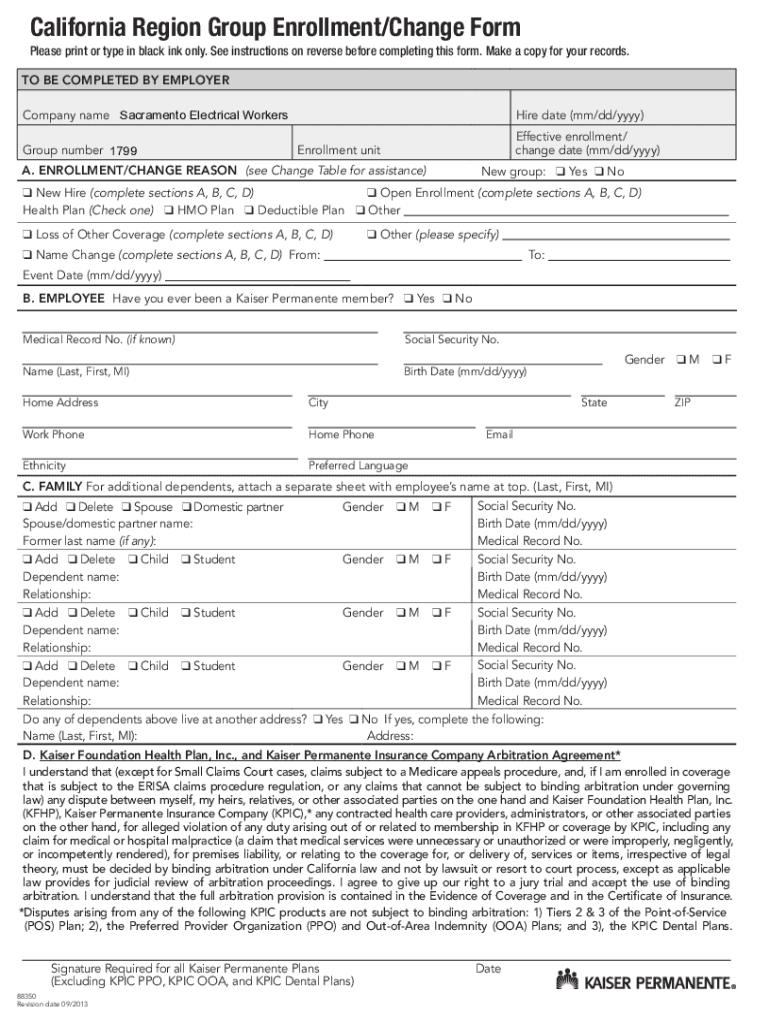 California Region Group Enrollment/Change Form

Please print or type in black ink only. See instructions on reverse before completing this form. Make a copy for your records.

TO BE COMPLETED BY EMPLOYER

Company name Sacramento Electrical Workers

Hire date (mm/dd/yyyy)

Group number 1799

Enrollment unit

Effective enrollment/ change date (mm/dd/yyyy)

A. ENROLLMENT/CHANGE REASON (see Change Table for assistance)

New group: ❑ Yes ❑ No

❑ New Hire (complete sections A, B, C, D)

❑ Open Enrollment (complete sections A, B, C, D)

Health Plan (Check one) ❑ HMO Plan ❑ Deductible Plan ❑ Other

❑ Loss of Other Coverage (complete sections A, B, C, D)

❑ Other (please specify)

❑ Name Change (complete sections A, B, C, D) From:

To:

Event Date (mm/dd/yyyy)

B. EMPLOYEE Have you ever been a Kaiser Permanente member? ❑ Yes ❑ No

Medical Record No. (if known)

Social Security No.

Gender ❑ M ❑ F

Name (Last, First, MI)

Birth Date (mm/dd/yyyy)

Home Address

City

State

ZIP

Work Phone

Home Phone

Email

Ethnicity

Preferred Language

C. FAMILY For additional dependents, attach a separate sheet with employee's name at top. (Last, First, MI)

❑ Add ❑ Delete ❑ Spouse ❑ Domestic partner Gender ❑ M ❑ F
Spouse/domestic partner name:
Former last name (if any):

Social Security No.
Birth Date (mm/dd/yyyy)
Medical Record No.

❑ Add ❑ Delete ❑ Child ❑ Student Gender ❑ M ❑ F
Dependent name:
Relationship:

Social Security No.
Birth Date (mm/dd/yyyy)
Medical Record No.

❑ Add ❑ Delete ❑ Child ❑ Student Gender ❑ M ❑ F
Dependent name:
Relationship:

Social Security No.
Birth Date (mm/dd/yyyy)
Medical Record No.

❑ Add ❑ Delete ❑ Child ❑ Student Gender ❑ M ❑ F
Dependent name:
Relationship:

Social Security No.
Birth Date (mm/dd/yyyy)
Medical Record No.

Do any of dependents above live at another address? ❑ Yes ❑ No If yes, complete the following:
Name (Last, First, MI): Address:

D. Kaiser Foundation Health Plan, Inc., and Kaiser Permanente Insurance Company Arbitration Agreement*

I understand that (except for Small Claims Court cases, claims subject to a Medicare appeals procedure, and, if I am enrolled in coverage that is subject to the ERISA claims procedure regulation, or any claims that cannot be subject to binding arbitration under governing law) any dispute between myself, my heirs, relatives, or other associated parties on the one hand and Kaiser Foundation Health Plan, Inc. (KFHP), Kaiser Permanente Insurance Company (KPIC),* any contracted health care providers, administrators, or other associated parties on the other hand, for alleged violation of any duty arising out of or related to membership in KFHP or coverage by KPIC, including any claim for medical or hospital malpractice (a claim that medical services were unnecessary or unauthorized or were improperly, negligently, or incompetently rendered), for premises liability, or relating to the coverage for, or delivery of, services or items, irrespective of legal theory, must be decided by binding arbitration under California law and not by lawsuit or resort to court process, except as applicable law provides for judicial review of arbitration proceedings. I agree to give up our right to a jury trial and accept the use of binding arbitration. I understand that the full arbitration provision is contained in the Evidence of Coverage and in the Certificate of Insurance.

*Disputes arising from any of the following KPIC products are not subject to binding arbitration: 1) Tiers 2 & 3 of the Point-of-Service (POS) Plan; 2), the Preferred Provider Organization (PPO) and Out-of-Area Indemnity (OOA) Plans; and 3), the KPIC Dental Plans.

Signature Required for all Kaiser Permanente Plans (Excluding KPIC PPO, KPIC OOA, and KPIC Dental Plans)

Date

KAISER PERMANENTE®

88350
Revision date 09/2013